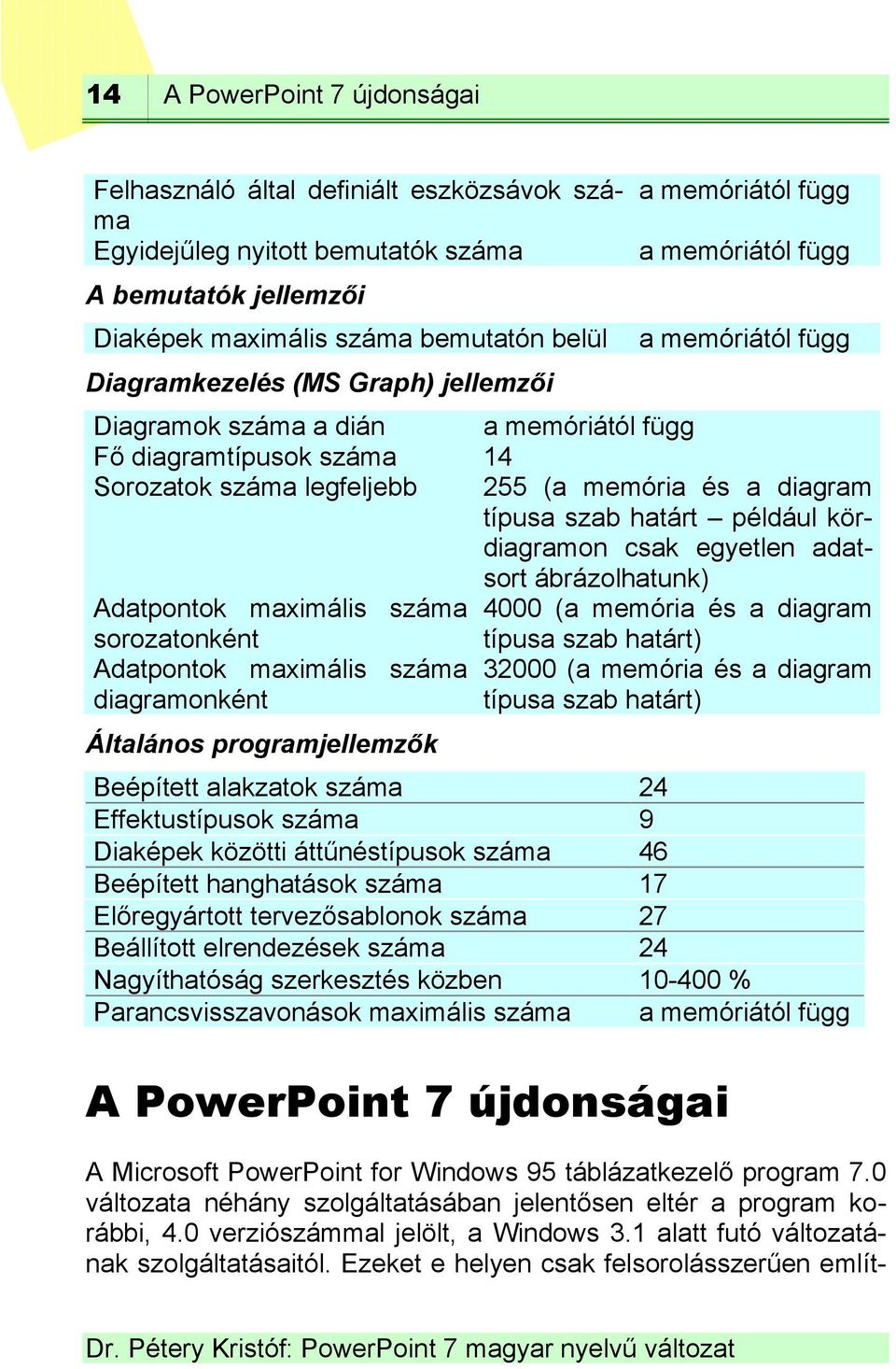 14 A PowerPoint 7 újdonságai

| | |
|---|---|
| Felhasználó által definiált eszközsávok száma | a memóriától függ |
| Egyidejűleg nyitott bemutatók száma | a memóriától függ |

A bemutatók jellemzői

| | |
|---|---|
| Diaképek maximális száma bemutatón belül | a memóriától függ |

Diagramkezelés (MS Graph) jellemzői

| | |
|---|---|
| Diagramok száma a dián | a memóriától függ |
| Fő diagramtípusok száma | 14 |
| Sorozatok száma legfeljebb | 255 (a memória és a diagram típusa szab határt – például kördiagramon csak egyetlen adatsort ábrázolhatunk) |
| Adatpontok maximális száma sorozatonként | 4000 (a memória és a diagram típusa szab határt) |
| Adatpontok maximális száma diagramonként | 32000 (a memória és a diagram típusa szab határt) |

Általános programjellemzők

| | |
|---|---|
| Beépített alakzatok száma | 24 |
| Effektustípusok száma | 9 |
| Diaképek közötti áttűnéstípusok száma | 46 |
| Beépített hanghatások száma | 17 |
| Előregyártott tervezősablonok száma | 27 |
| Beállított elrendezések száma | 24 |
| Nagyíthatóság szerkesztés közben | 10-400 % |
| Parancsvisszavonások maximális száma | a memóriától függ |

A PowerPoint 7 újdonságai

A Microsoft PowerPoint for Windows 95 táblázatkezelő program 7.0 változata néhány szolgáltatásában jelentősen eltér a program korábbi, 4.0 verziószámmal jelölt, a Windows 3.1 alatt futó változatának szolgáltatásaitól. Ezeket e helyen csak felsorolásszerűen említ-

Dr. Pétery Kristóf: PowerPoint 7 magyar nyelvű változat